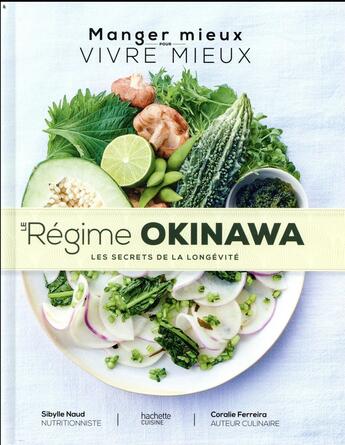 Manger mieux
POUR
VIVRE MIEUX

LE Régime OKINAWA
LES SECRETS DE LA LONGÉVITÉ

Sibylle Naud
NUTRITIONNISTE

hachette
CUISINE

Coralie Ferreira
AUTEUR CULINAIRE